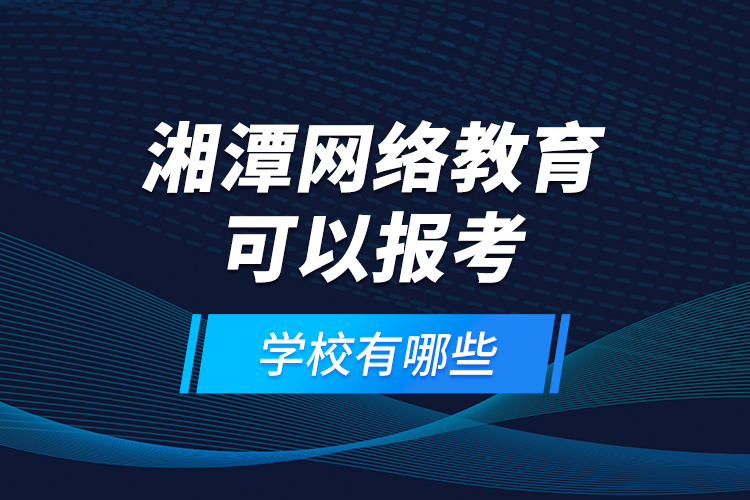 湘潭网络教育
可以报考

学校有哪些